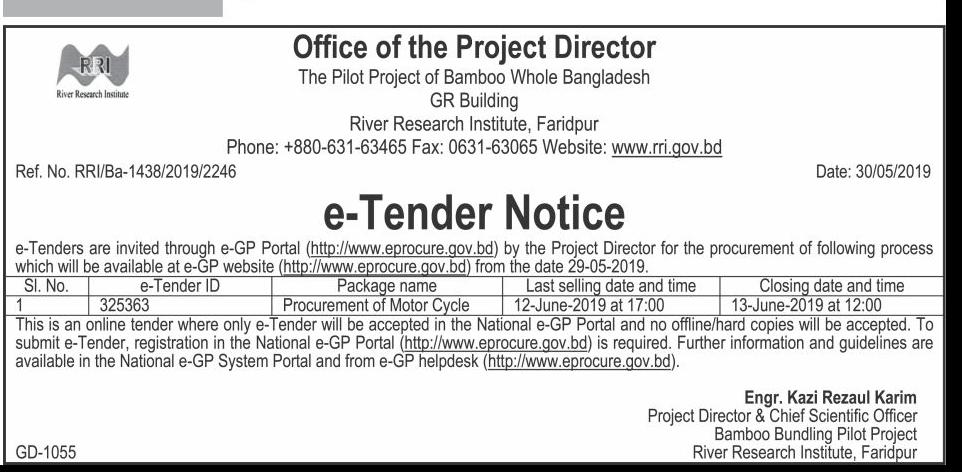 RRI
River Research Institute

Office of the Project Director
The Pilot Project of Bamboo Whole Bangladesh
GR Building
River Research Institute, Faridpur
Phone: +880-631-63465 Fax: 0631-63065 Website: www.rri.gov.bd

Ref. No. RRI/Ba-1438/2019/2246

Date: 30/05/2019

e-Tender Notice

e-Tenders are invited through e-GP Portal (http://www.eprocure.gov.bd) by the Project Director for the procurement of following process which will be available at e-GP website (http://www.eprocure.gov.bd) from the date 29-05-2019.

| Sl. No. | e-Tender ID | Package name | Last selling date and time | Closing date and time |
|---|---|---|---|---|
| 1 | 325363 | Procurement of Motor Cycle | 12-June-2019 at 17:00 | 13-June-2019 at 12:00 |

This is an online tender where only e-Tender will be accepted in the National e-GP Portal and no offline/hard copies will be accepted. To submit e-Tender, registration in the National e-GP Portal (http://www.eprocure.gov.bd) is required. Further information and guidelines are available in the National e-GP System Portal and from e-GP helpdesk (http://www.eprocure.gov.bd).

Engr. Kazi Rezaul Karim
Project Director & Chief Scientific Officer
Bamboo Bundling Pilot Project
River Research Institute, Faridpur

GD-1055